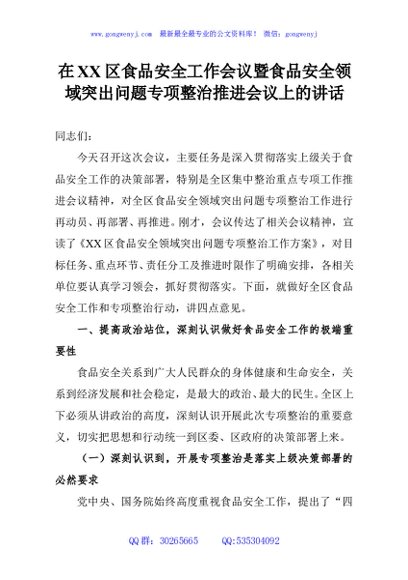 www.gongwenyj.com 最新最全最专业的公文资料库！ 微信：gongwenyj

在XX区食品安全工作会议暨食品安全领域突出问题专项整治推进会议上的讲话

同志们：

今天召开这次会议，主要任务是深入贯彻落实上级关于食品安全工作的决策部署，特别是全区集中整治重点专项工作推进会议精神，对全区食品安全领域突出问题专项整治工作进行再动员、再部署、再推进。刚才，会议传达了相关会议精神，宣读了《XX区食品安全领域突出问题专项整治工作方案》，对目标任务、重点环节、责任分工及推进时限作了明确安排，各相关单位要认真学习领会，抓好贯彻落实。下面，就做好全区食品安全工作和专项整治行动，讲四点意见。

一、提高政治站位，深刻认识做好食品安全工作的极端重要性

食品安全关系到广大人民群众的身体健康和生命安全，关系到经济发展和社会稳定，是最大的政治、最大的民生。全区上下必须从讲政治的高度，深刻认识开展此次专项整治的重要意义，切实把思想和行动统一到区委、区政府的决策部署上来。

（一）深刻认识到，开展专项整治是落实上级决策部署的必然要求

党中央、国务院始终高度重视食品安全工作，提出了“四

QQ群：30265665 QQ:535304092